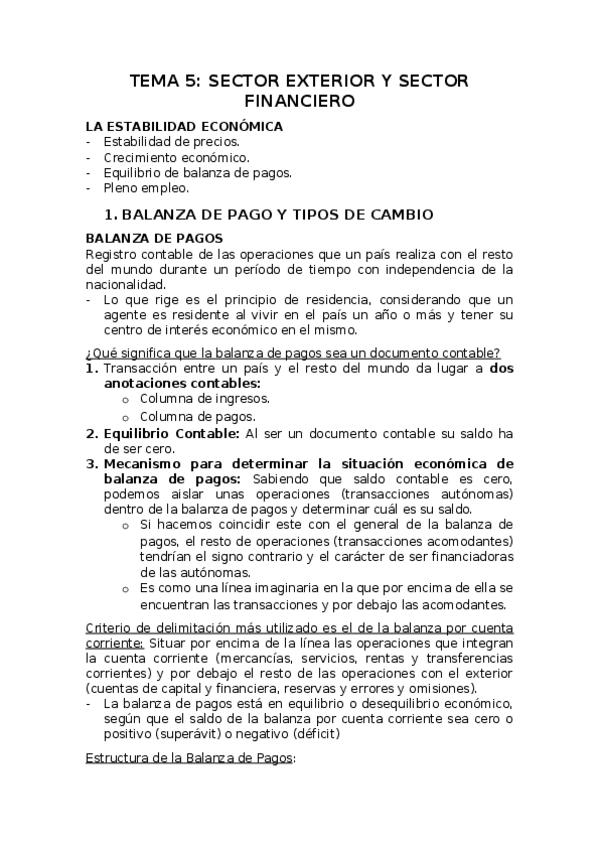 TEMA 5: SECTOR EXTERIOR Y SECTOR FINANCIERO

LA ESTABILIDAD ECONÓMICA
- Estabilidad de precios.
- Crecimiento económico.
- Equilibrio de balanza de pagos.
- Pleno empleo.

1. BALANZA DE PAGO Y TIPOS DE CAMBIO

BALANZA DE PAGOS
Registro contable de las operaciones que un país realiza con el resto del mundo durante un período de tiempo con independencia de la nacionalidad.
- Lo que rige es el principio de residencia, considerando que un agente es residente al vivir en el país un año o más y tener su centro de interés económico en el mismo.

¿Qué significa que la balanza de pagos sea un documento contable?
1. Transacción entre un país y el resto del mundo da lugar a dos anotaciones contables:
o Columna de ingresos.
o Columna de pagos.
2. Equilibrio Contable: Al ser un documento contable su saldo ha de ser cero.
3. Mecanismo para determinar la situación económica de balanza de pagos: Sabiendo que saldo contable es cero, podemos aislar unas operaciones (transacciones autónomas) dentro de la balanza de pagos y determinar cuál es su saldo.
o Si hacemos coincidir este con el general de la balanza de pagos, el resto de operaciones (transacciones acomodantes) tendrían el signo contrario y el carácter de ser financiadoras de las autónomas.
o Es como una línea imaginaria en la que por encima de ella se encuentran las transacciones y por debajo las acomodantes.

Criterio de delimitación más utilizado es el de la balanza por cuenta corriente: Situar por encima de la línea las operaciones que integran la cuenta corriente (mercancías, servicios, rentas y transferencias corrientes) y por debajo el resto de las operaciones con el exterior (cuentas de capital y financiera, reservas y errores y omisiones).
- La balanza de pagos está en equilibrio o desequilibrio económico, según que el saldo de la balanza por cuenta corriente sea cero o positivo (superávit) o negativo (déficit)

Estructura de la Balanza de Pagos: